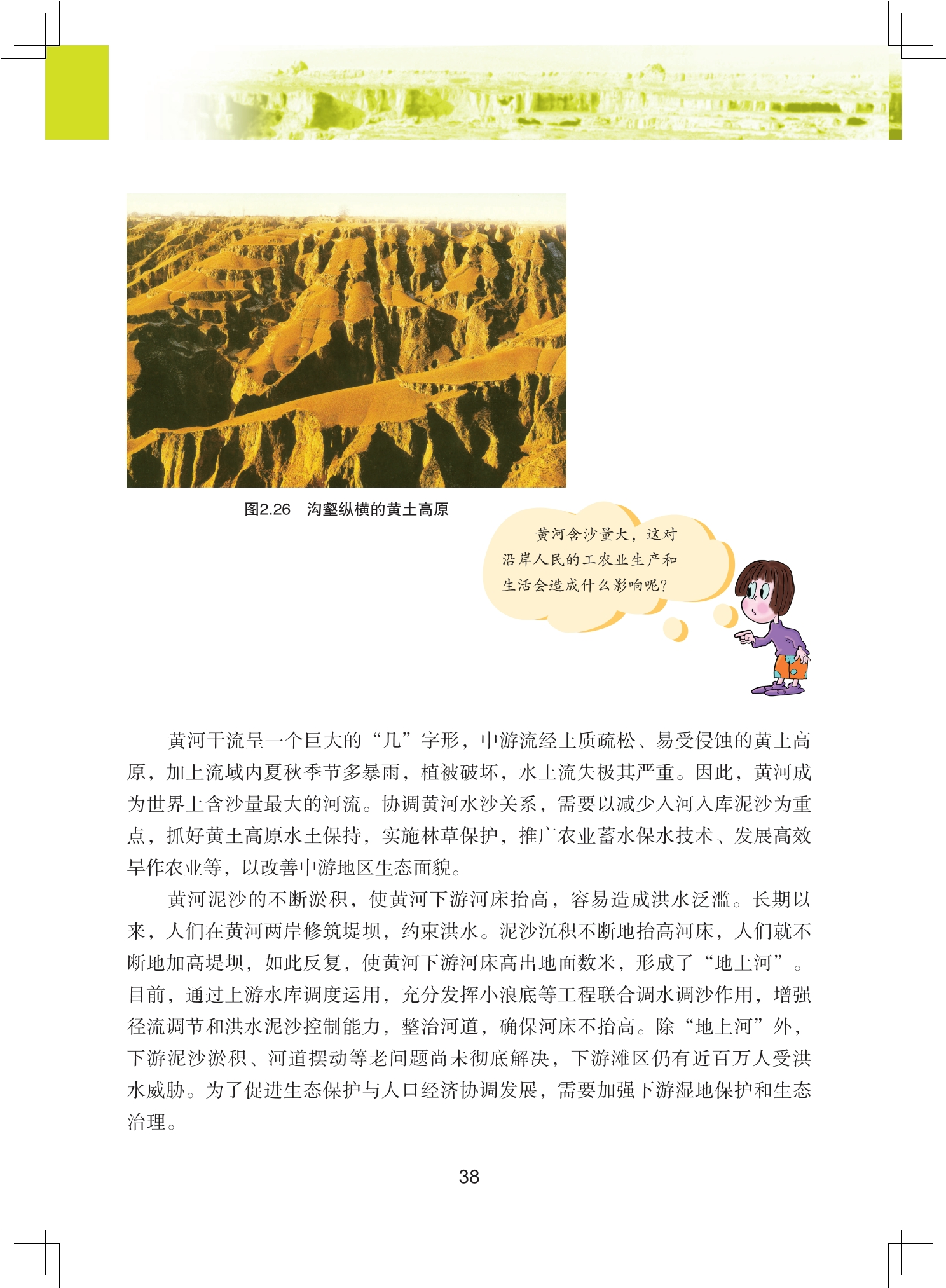 图2.26 沟壑纵横的黄土高原

黄河含沙量大，这对沿岸人民的工农业生产和生活会造成什么影响呢?

黄河干流呈一个巨大的“几”字形，中游流经土质疏松、易受侵蚀的黄土高原，加上流域内夏秋季节多暴雨，植被破坏，水土流失极其严重。因此，黄河成为世界上含沙量最大的河流。协调黄河水沙关系，需要以减少入河入库泥沙为重点，抓好黄土高原水土保持，实施林草保护，推广农业蓄水保水技术、发展高效旱作农业等，以改善中游地区生态面貌。

黄河泥沙的不断淤积，使黄河下游河床抬高，容易造成洪水泛滥。长期以来，人们在黄河两岸修筑堤坝，约束洪水。泥沙沉积不断地抬高河床，人们就不断地加高堤坝，如此反复，使黄河下游河床高出地面数米，形成了“地上河”。目前，通过上游水库调度运用，充分发挥小浪底等工程联合调水调沙作用，增强径流调节和洪水泥沙控制能力，整治河道，确保河床不抬高。除“地上河”外，下游泥沙淤积、河道摆动等老问题尚未彻底解决，下游滩区仍有近百万人受洪水威胁。为了促进生态保护与人口经济协调发展，需要加强下游湿地保护和生态治理。

38